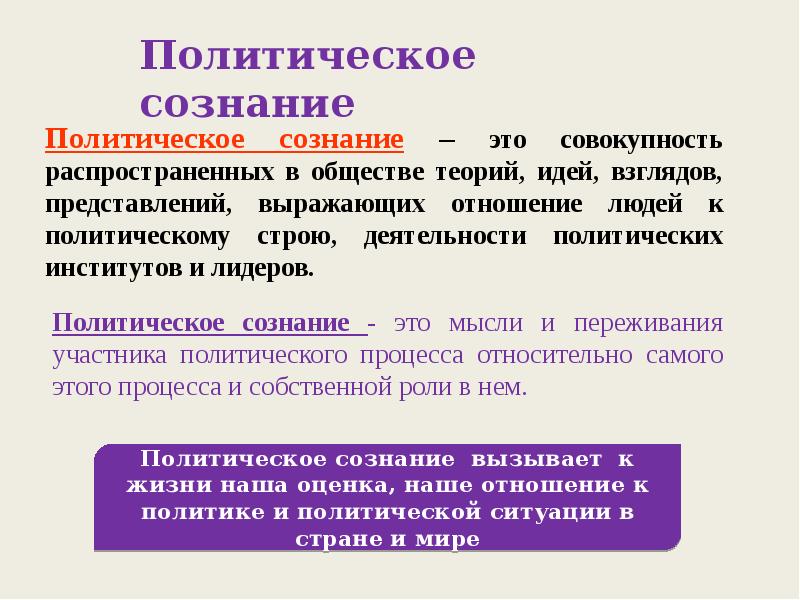 Политическое сознание

Политическое сознание – это совокупность распространенных в обществе теорий, идей, взглядов, представлений, выражающих отношение людей к политическому строю, деятельности политических институтов и лидеров.

Политическое сознание - это мысли и переживания участника политического процесса относительно самого этого процесса и собственной роли в нем.

Политическое сознание вызывает к жизни наша оценка, наше отношение к политике и политической ситуации в стране и мире